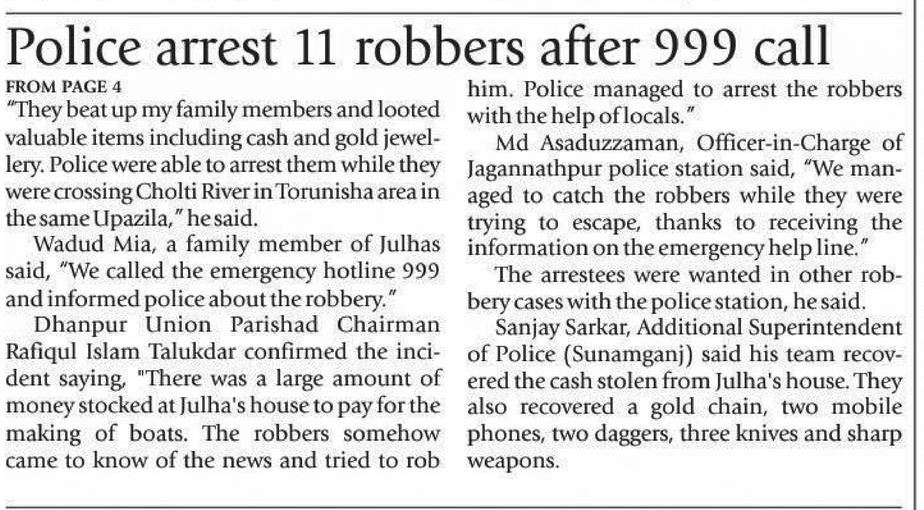 Police arrest 11 robbers after 999 call

FROM PAGE 4

"They beat up my family members and looted valuable items including cash and gold jewellery. Police were able to arrest them while they were crossing Cholti River in Torunisha area in the same Upazila," he said.

Wadud Mia, a family member of Julhas said, "We called the emergency hotline 999 and informed police about the robbery."

Dhanpur Union Parishad Chairman Rafiqul Islam Talukdar confirmed the incident saying, "There was a large amount of money stocked at Julha's house to pay for the making of boats. The robbers somehow came to know of the news and tried to rob him. Police managed to arrest the robbers with the help of locals."

Md Asaduzzaman, Officer-in-Charge of Jagannathpur police station said, "We managed to catch the robbers while they were trying to escape, thanks to receiving the information on the emergency help line."

The arrestees were wanted in other robbery cases with the police station, he said.

Sanjay Sarkar, Additional Superintendent of Police (Sunamganj) said his team recovered the cash stolen from Julha's house. They also recovered a gold chain, two mobile phones, two daggers, three knives and sharp weapons.